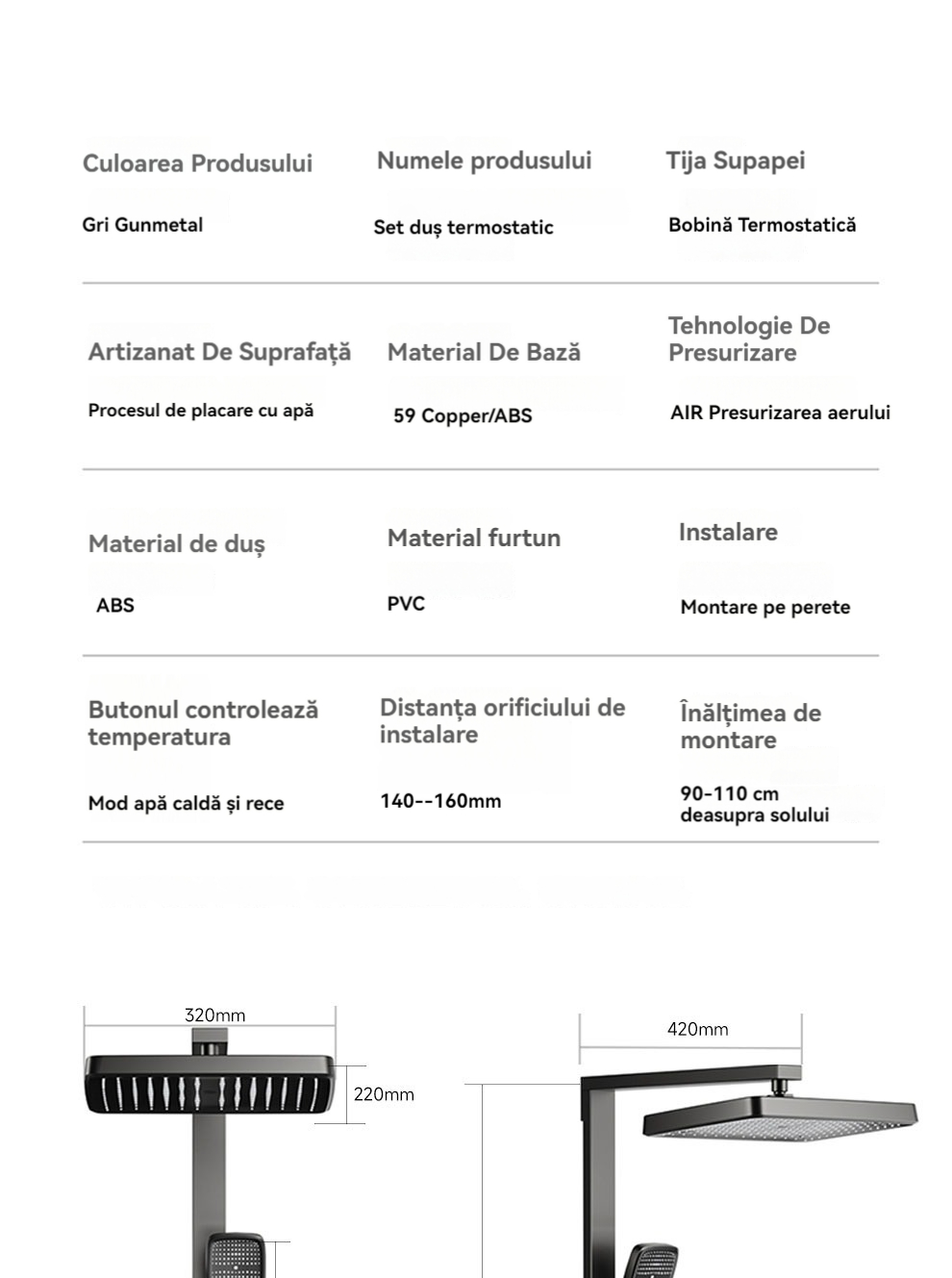 Culoarea Produsului

Gri Gunmetal

Numele produsului

Set duș termostatic

Tija Supapei

Bobină Termostatică

Artizanat De Suprafață

Procesul de placare cu apă

Material De Bază

59 Copper/ABS

Tehnologie De Presurizare

AIR Presurizarea aerului

Material de duș

ABS

Material furtun

PVC

Instalare

Montare pe perete

Butonul controlează temperatura

Mod apă caldă și rece

Distanța orificiului de instalare

140--160mm

Înălțimea de montare

90-110 cm deasupra solului

320mm

220mm

420mm